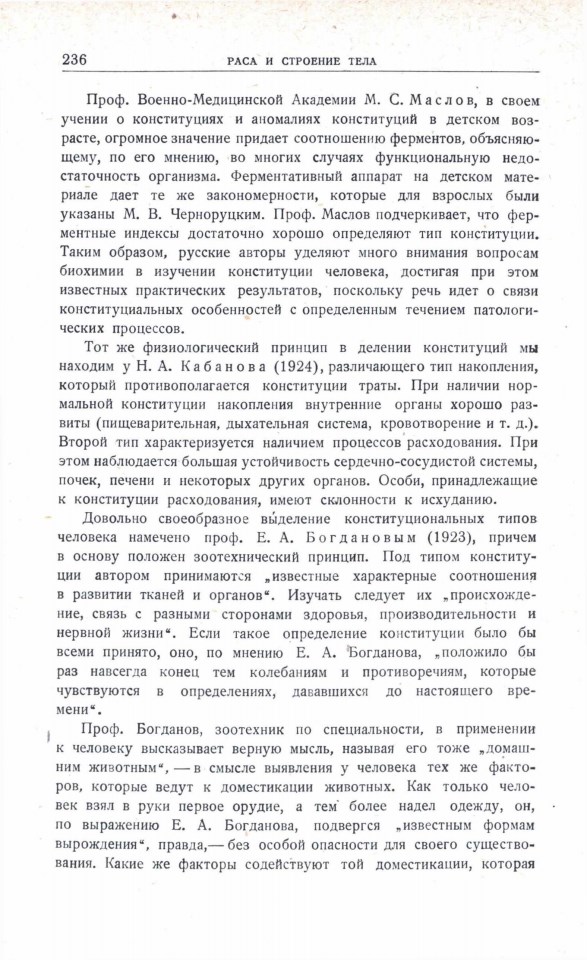 236 РАСА И СТРОЕНИЕ ТЕЛА

Проф. Военно-Медицинской Академии М. С. Маслов, в своем учении о конституциях и аномалиях конституций в детском возрасте, огромное значение придает соотношению ферментов, объясняющему, по его мнению, во многих случаях функциональную недостаточность организма. Ферментативный аппарат на детском материале дает те же закономерности, которые для взрослых были указаны М. В. Черноруцким. Проф. Маслов подчеркивает, что ферментные индексы достаточно хорошо определяют тип конституции. Таким образом, русские авторы уделяют много внимания вопросам биохимии в изучении конституции человека, достигая при этом известных практических результатов, поскольку речь идет о связи конституциальных особенностей с определенным течением патологических процессов.

Тот же физиологический принцип в делении конституций мы находим у Н. А. Кабанова (1924), различающего тип накопления, который противополагается конституции траты. При наличии нормальной конституции накопления внутренние органы хорошо развиты (пищеварительная, дыхательная система, кровотворение и т. д.). Второй тип характеризуется наличием процессов расходования. При этом наблюдается большая устойчивость сердечно-сосудистой системы, почек, печени и некоторых других органов. Особи, принадлежащие к конституции расходования, имеют склонности к исхуданию.

Довольно своеобразное выделение конституциональных типов человека намечено проф. Е. А. Богдановым (1923), причем в основу положен зоотехнический принцип. Под типом конституции автором принимаются „известные характерные соотношения в развитии тканей и органов“. Изучать следует их „происхождение, связь с разными сторонами здоровья, производительности и нервной жизни“. Если такое определение конституции было бы всеми принято, оно, по мнению Е. А. Богданова, „положило бы раз навсегда конец тем колебаниям и противоречиям, которые чувствуются в определениях, дававшихся до настоящего времени“.

Проф. Богданов, зоотехник по специальности, в применении к человеку высказывает верную мысль, называя его тоже „домашним животным“, — в смысле выявления у человека тех же факторов, которые ведут к доместикации животных. Как только человек взял в руки первое орудие, а тем более надел одежду, он, по выражению Е. А. Богданова, подвергся „известным формам вырождения“, правда,— без особой опасности для своего существования. Какие же факторы содействуют той доместикации, которая